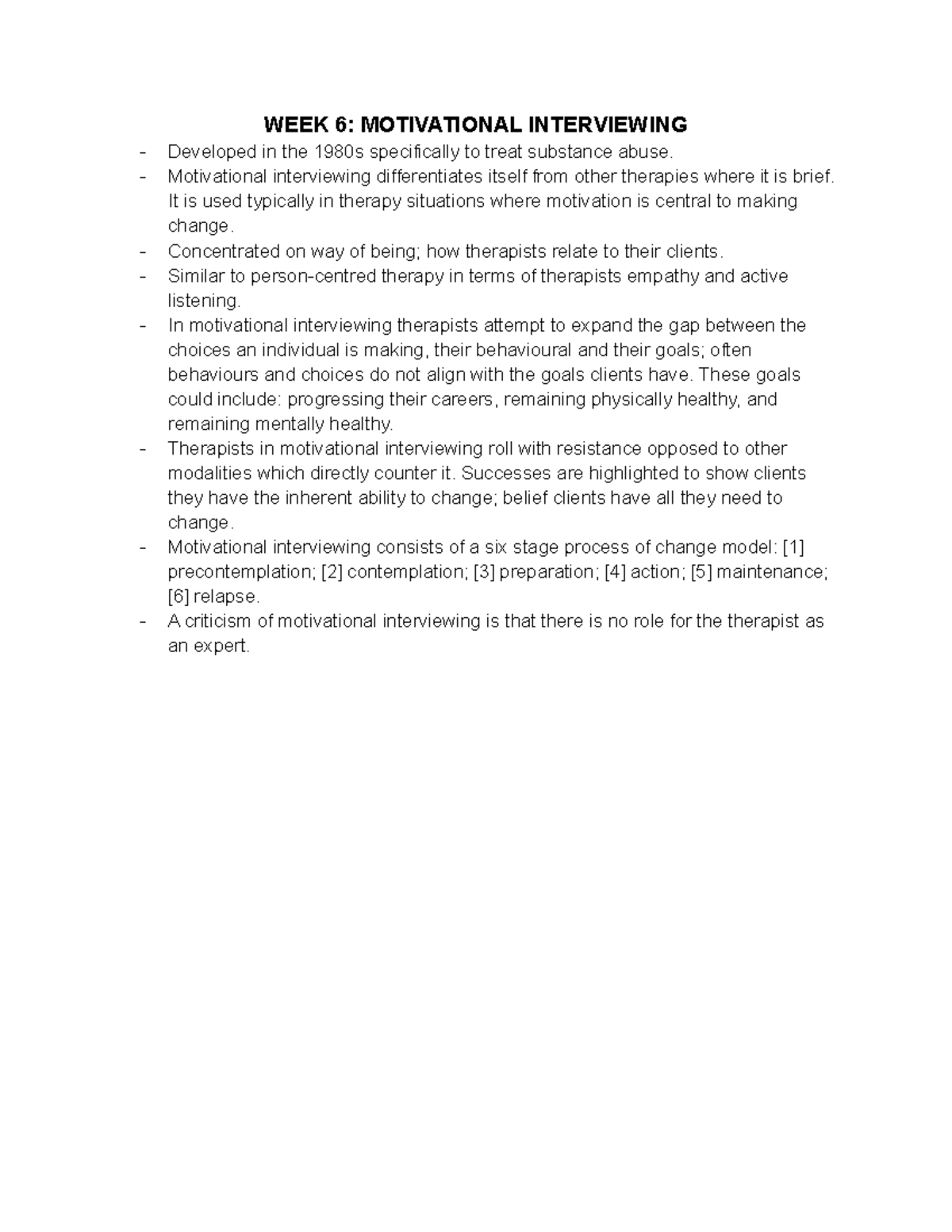 WEEK 6: MOTIVATIONAL INTERVIEWING

- Developed in the 1980s specifically to treat substance abuse.
- Motivational interviewing differentiates itself from other therapies where it is brief. It is used typically in therapy situations where motivation is central to making change.
- Concentrated on way of being; how therapists relate to their clients.
- Similar to person-centred therapy in terms of therapists empathy and active listening.
- In motivational interviewing therapists attempt to expand the gap between the choices an individual is making, their behavioural and their goals; often behaviours and choices do not align with the goals clients have. These goals could include: progressing their careers, remaining physically healthy, and remaining mentally healthy.
- Therapists in motivational interviewing roll with resistance opposed to other modalities which directly counter it. Successes are highlighted to show clients they have the inherent ability to change; belief clients have all they need to change.
- Motivational interviewing consists of a six stage process of change model: [1] precontemplation; [2] contemplation; [3] preparation; [4] action; [5] maintenance; [6] relapse.
- A criticism of motivational interviewing is that there is no role for the therapist as an expert.